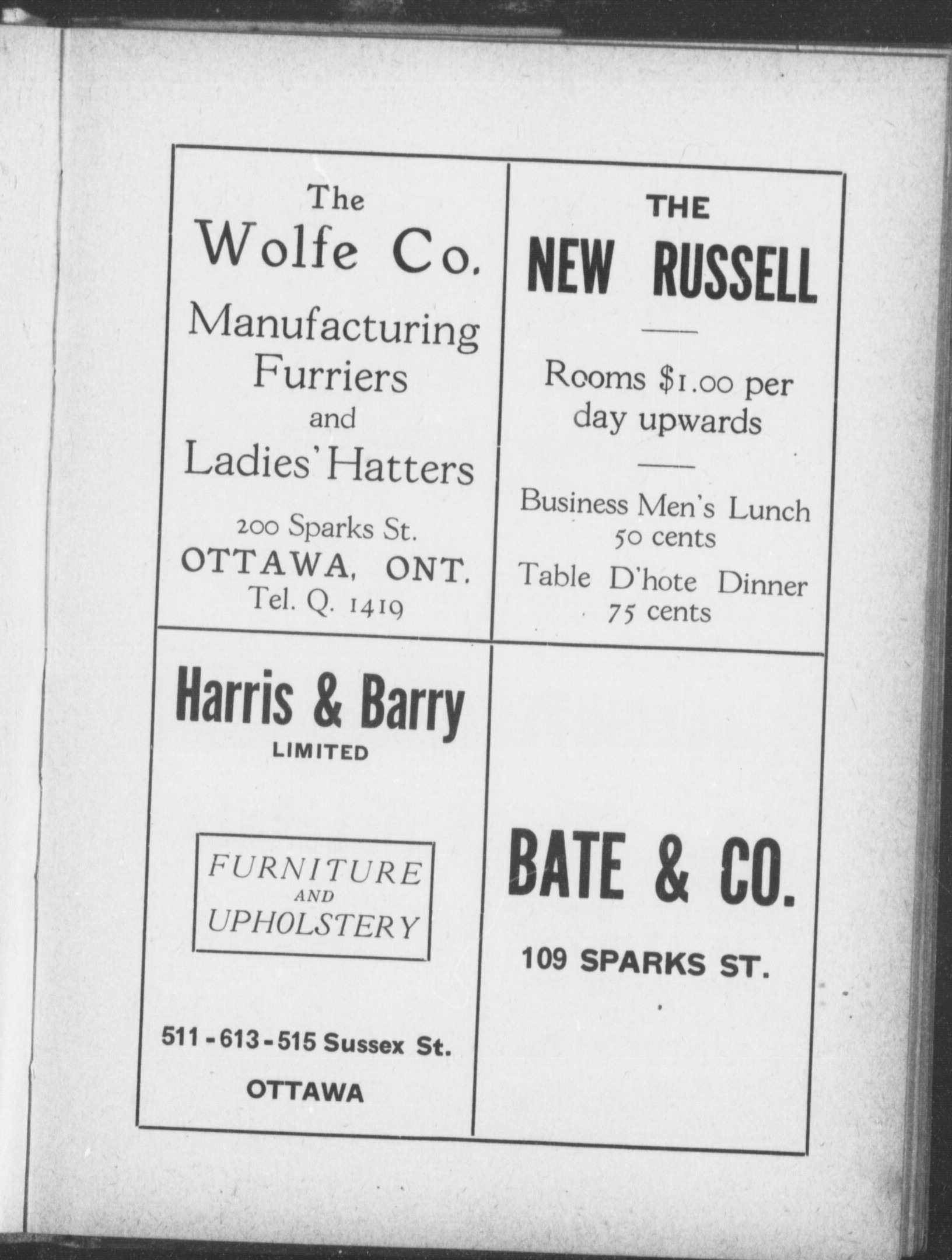 The
Wolfe Co.
Manufacturing
Furriers
and
Ladies' Hatters

200 Sparks St.
OTTAWA, ONT.
Tel. Q. 1419

THE
NEW RUSSELL

Rooms $1.00 per day upwards

Business Men's Lunch
50 cents

Table D'hote Dinner
75 cents

Harris & Barry
LIMITED

FURNITURE
AND
UPHOLSTERY

511-613-515 Sussex St.

OTTAWA

BATE & CO.

109 SPARKS ST.